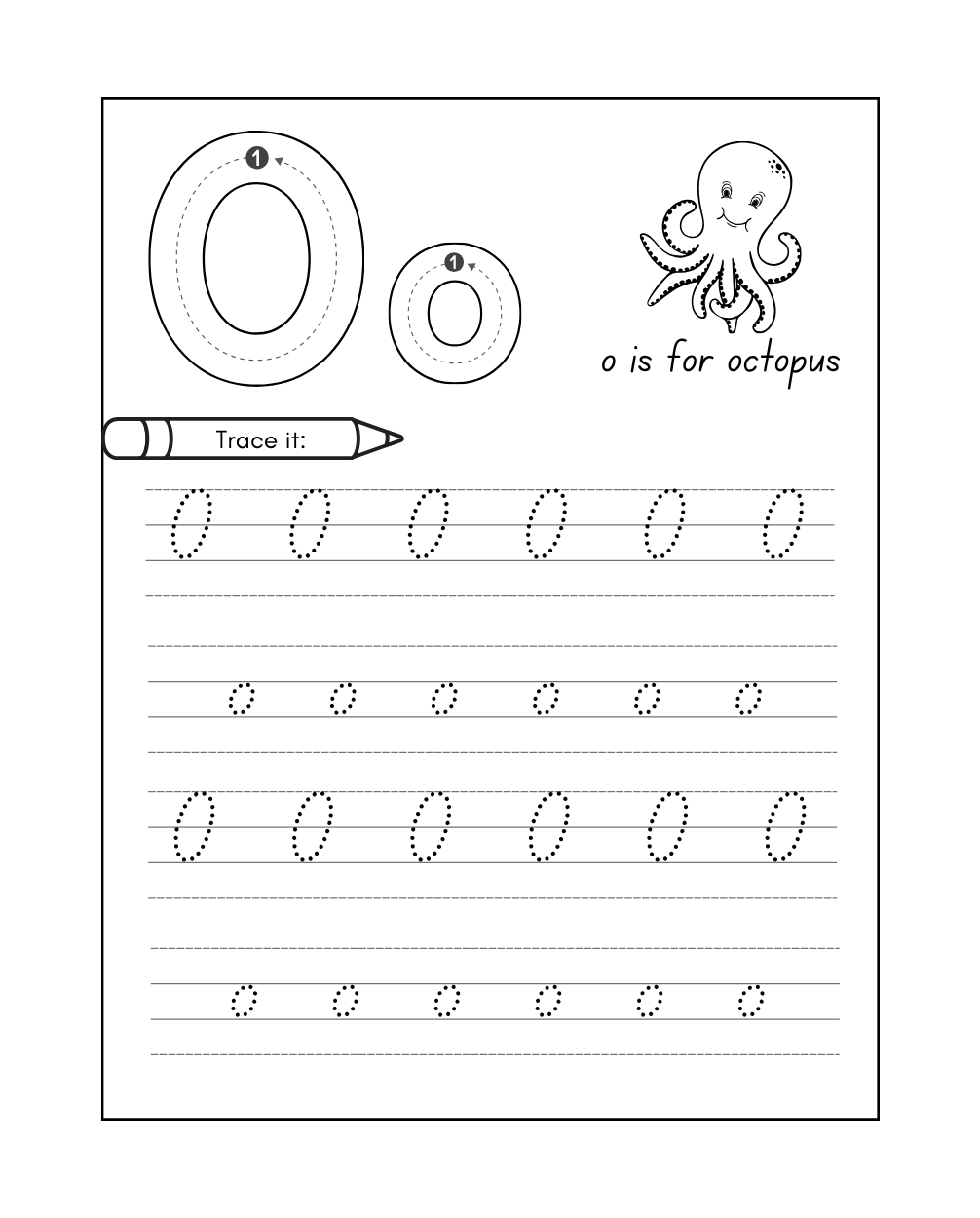 O 1 o 1

o is for octopus

Trace it:

O O O O O O

o o o o o o

O O O O O O

o o o o o o